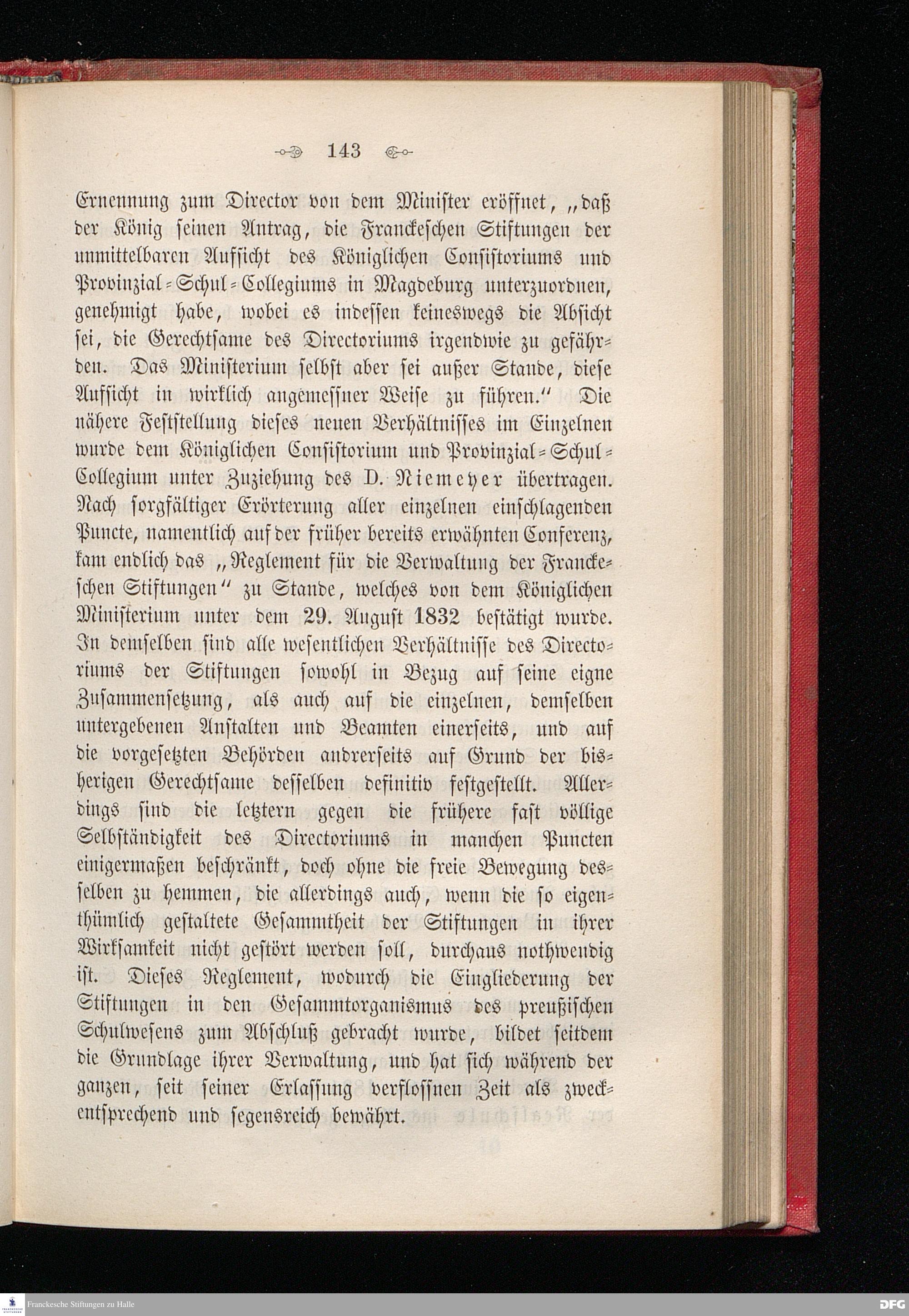 143

Ernennung zum Director von dem Minister eröffnet, „daß der König seinen Antrag, die Franckeschen Stiftungen der unmittelbaren Aufsicht des Königlichen Consistoriums und Provinzial-Schul-Collegiums in Magdeburg unterzuordnen, genehmigt habe, wobei es indessen keineswegs die Absicht sei, die Gerechtsame des Directoriums irgendwie zu gefährden. Das Ministerium selbst aber sei außer Stande, diese Aufsicht in wirklich angemessner Weise zu führen.“ Die nähere Feststellung dieses neuen Verhältnisses im Einzelnen wurde dem Königlichen Consistorium und Provinzial-Schul-Collegium unter Zuziehung des D. Niemeyer übertragen. Nach sorgfältiger Erörterung aller einzelnen einschlagenden Puncte, namentlich auf der früher bereits erwähnten Conferenz, kam endlich das „Reglement für die Verwaltung der Franckeschen Stiftungen“ zu Stande, welches von dem Königlichen Ministerium unter dem 29. August 1832 bestätigt wurde. In demselben sind alle wesentlichen Verhältnisse des Directoriums der Stiftungen sowohl in Bezug auf seine eigne Zusammensetzung, als auch auf die einzelnen, demselben untergebenen Anstalten und Beamten einerseits, und auf die vorgesetzten Behörden andrerseits auf Grund der bisherigen Gerechtsame desselben definitiv festgestellt. Allerdings sind die letztern gegen die frühere fast völlige Selbständigkeit des Directoriums in manchen Puncten einigermaßen beschränkt, doch ohne die freie Bewegung desselben zu hemmen, die allerdings auch, wenn die so eigenthümlich gestaltete Gesammtheit der Stiftungen in ihrer Wirksamkeit nicht gestört werden soll, durchaus nothwendig ist. Dieses Reglement, wodurch die Eingliederung der Stiftungen in den Gesammtorganismus des preußischen Schulwesens zum Abschluß gebracht wurde, bildet seitdem die Grundlage ihrer Verwaltung, und hat sich während der ganzen, seit seiner Erlassung verflossnen Zeit als zweckentsprechend und segensreich bewährt.

Franckesche Stiftungen zu Halle

DFG